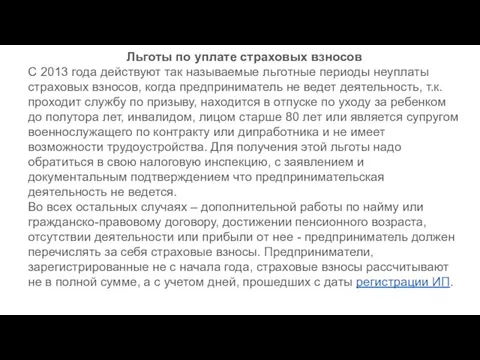 Льготы по уплате страховых взносов
С 2013 года действуют так называемые льготные периоды неуплаты страховых взносов, когда предприниматель не ведет деятельность, т.к. проходит службу по призыву, находится в отпуске по уходу за ребенком до полутора лет, инвалидом, лицом старше 80 лет или является супругом военнослужащего по контракту или дипработника и не имеет возможности трудоустройства. Для получения этой льготы надо обратиться в свою налоговую инспекцию, с заявлением и документальным подтверждением что предпринимательская деятельность не ведется.
Во всех остальных случаях – дополнительной работы по найму или гражданско-правовому договору, достижении пенсионного возраста, отсутствии деятельности или прибыли от нее - предприниматель должен перечислять за себя страховые взносы. Предприниматели, зарегистрированные не с начала года, страховые взносы рассчитывают не в полной сумме, а с учетом дней, прошедших с даты регистрации ИП.